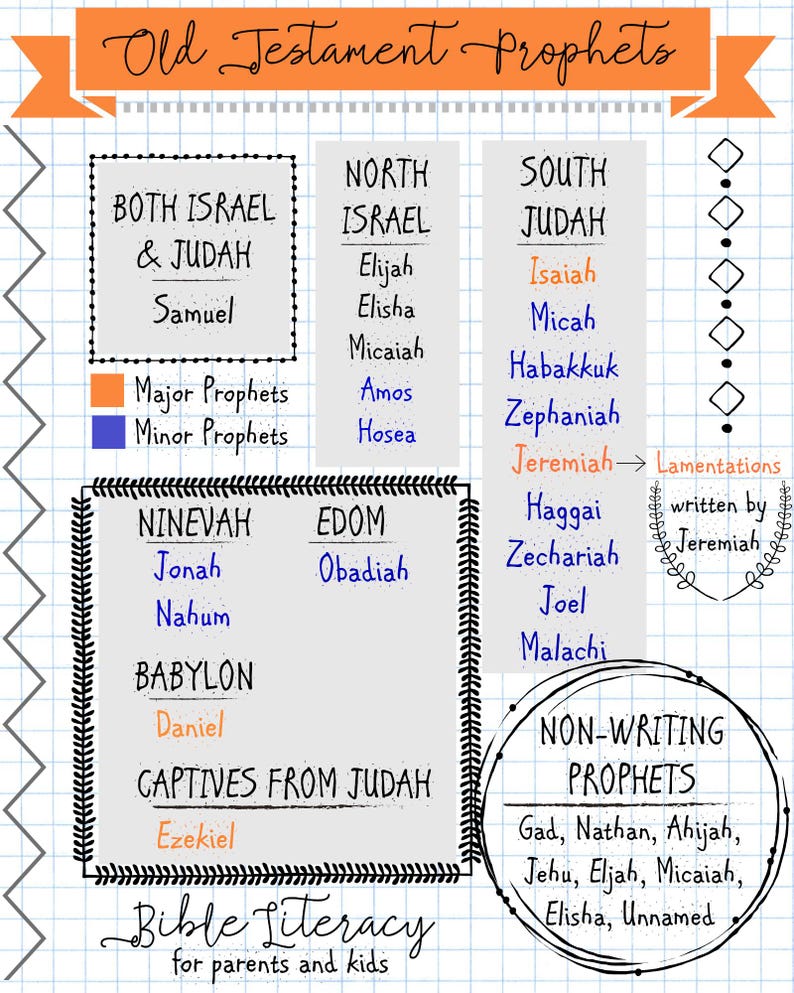 Old Testament Prophets

BOTH ISRAEL & JUDAH
Samuel

Major Prophets
Minor Prophets

NORTH ISRAEL
Elijah
Elisha
Micaiah
Amos
Hosea

SOUTH JUDAH
Isaiah
Micah
Habakkuk
Zephaniah
Jeremiah → Lamentations written by Jeremiah
Haggai
Zechariah
Joel
Malachi

NINEVAH
Jonah
Nahum

EDOM
Obadiah

BABYLON
Daniel

CAPTIVES FROM JUDAH
Ezekiel

NON-WRITING PROPHETS
Gad, Nathan, Ahijah, Jehu, Eljah, Micaiah, Elisha, Unnamed

Bible Literacy
for parents and kids